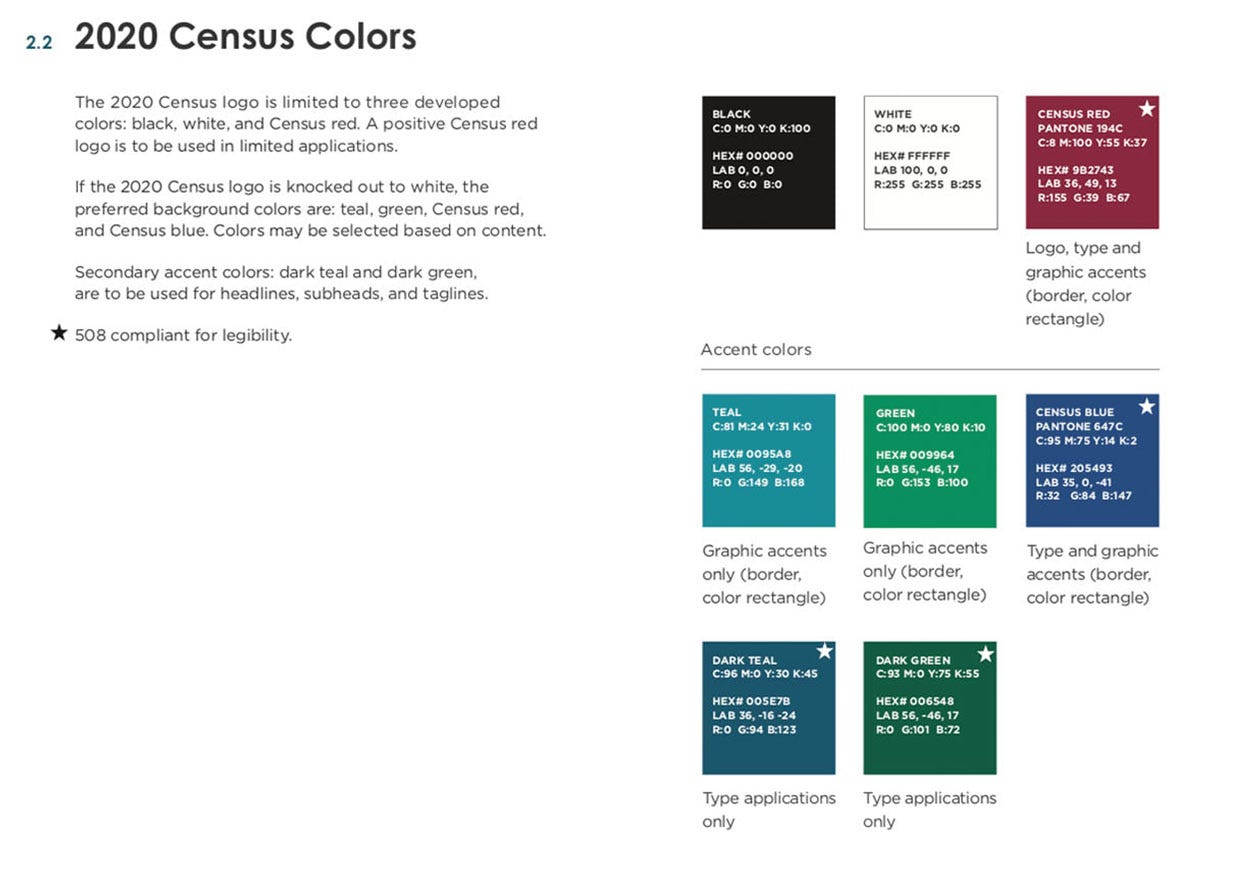 2.2 2020 Census Colors

The 2020 Census logo is limited to three developed colors: black, white, and Census red. A positive Census red logo is to be used in limited applications.

If the 2020 Census logo is knocked out to white, the preferred background colors are: teal, green, Census red, and Census blue. Colors may be selected based on content.

Secondary accent colors: dark teal and dark green, are to be used for headlines, subheads, and taglines.

★ 508 compliant for legibility.

BLACK
C:0 M:0 Y:0 K:100

HEX# 000000
LAB 0, 0, 0
R:0 G:0 B:0

WHITE
C:0 M:0 Y:0 K:0

HEX# FFFFFF
LAB 100, 0, 0
R:255 G:255 B:255

CENSUS RED ★
PANTONE 194C
C:8 M:100 Y:55 K:37

HEX# 9B2743
LAB 36, 49, 13
R:155 G:39 B:67

Logo, type and graphic accents (border, color rectangle)

Accent colors

TEAL
C:81 M:24 Y:31 K:0

HEX# 0095A8
LAB 56, -29, -20
R:0 G:149 B:168

Graphic accents only (border, color rectangle)

GREEN
C:100 M:0 Y:80 K:10

HEX# 009964
LAB 56, -46, 17
R:0 G:153 B:100

Graphic accents only (border, color rectangle)

CENSUS BLUE ★
PANTONE 647C
C:95 M:75 Y:14 K:2

HEX# 205493
LAB 35, 0, -41
R:32 G:84 B:147

Type and graphic accents (border, color rectangle)

DARK TEAL ★
C:96 M:0 Y:30 K:45

HEX# 005E7B
LAB 36, -16 -24
R:0 G:94 B:123

Type applications only

DARK GREEN ★
C:93 M:0 Y:75 K:55

HEX# 006548
LAB 56, -46, 17
R:0 G:101 B:72

Type applications only